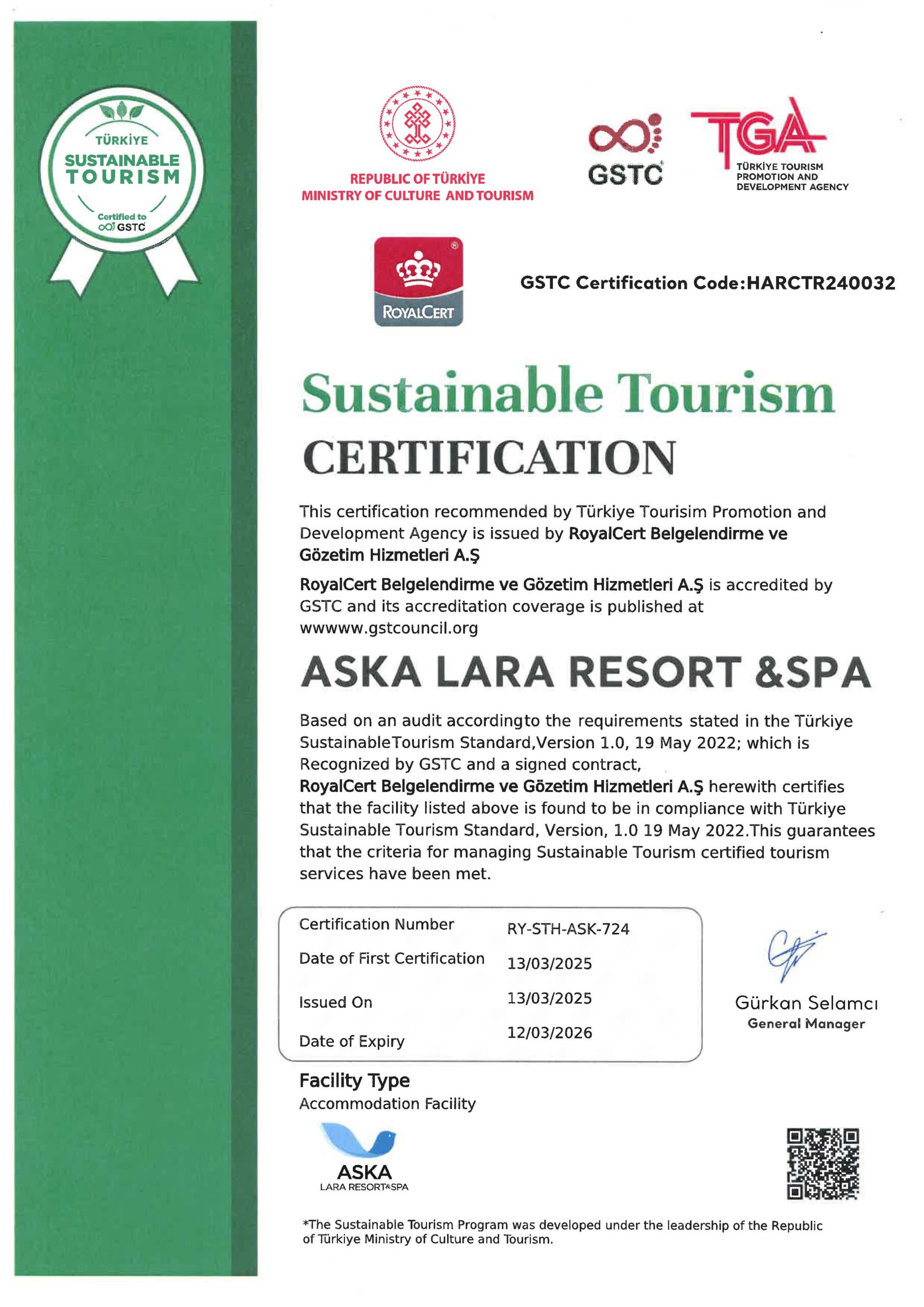 TÜRKİYE
SUSTAINABLE
TOURISM
Certified to
GSTC

REPUBLIC OF TÜRKİYE
MINISTRY OF CULTURE AND TOURISM

GSTC

TGA
TÜRKİYE TOURISM PROMOTION AND DEVELOPMENT AGENCY

ROYALCERT

GSTC Certification Code:HARCTR240032

Sustainable Tourism
CERTIFICATION

This certification recommended by Türkiye Tourisim Promotion and Development Agency is issued by RoyalCert Belgelendirme ve Gözetim Hizmetleri A.Ş

RoyalCert Belgelendirme ve Gözetim Hizmetleri A.Ş is accredited by GSTC and its accreditation coverage is published at wwwww.gstcouncil.org

ASKA LARA RESORT &SPA

Based on an audit accordingto the requirements stated in the Türkiye SustainableTourism Standard,Version 1.0, 19 May 2022; which is Recognized by GSTC and a signed contract,
RoyalCert Belgelendirme ve Gözetim Hizmetleri A.Ş herewith certifies that the facility listed above is found to be in compliance with Türkiye Sustainable Tourism Standard, Version, 1.0 19 May 2022.This guarantees that the criteria for managing Sustainable Tourism certified tourism services have been met.

| Certification Number | RY-STH-ASK-724 |
|---|---|
| Date of First Certification | 13/03/2025 |
| Issued On | 13/03/2025 |
| Date of Expiry | 12/03/2026 |

Gürkan Selamcı
General Manager

Facility Type
Accommodation Facility

ASKA
LARA RESORT&SPA

*The Sustainable Tourism Program was developed under the leadership of the Republic of Türkiye Ministry of Culture and Tourism.